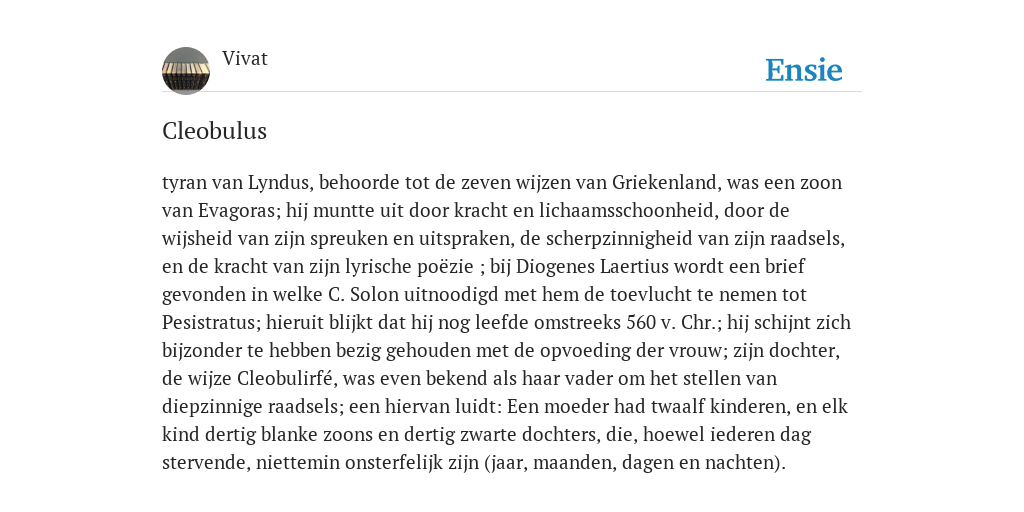 Vivat

Ensie

Cleobulus

tyran van Lyndus, behoorde tot de zeven wijzen van Griekenland, was een zoon van Evagoras; hij muntte uit door kracht en lichaamsschoonheid, door de wijsheid van zijn spreuken en uitspraken, de scherpzinnigheid van zijn raadsels, en de kracht van zijn lyrische poëzie ; bij Diogenes Laertius wordt een brief gevonden in welke C. Solon uitnoodigd met hem de toevlucht te nemen tot Pesistratus; hieruit blijkt dat hij nog leefde omstreeks 560 v. Chr.; hij schijnt zich bijzonder te hebben bezig gehouden met de opvoeding der vrouw; zijn dochter, de wijze Cleobulirfé, was even bekend als haar vader om het stellen van diepzinnige raadsels; een hiervan luidt: Een moeder had twaalf kinderen, en elk kind dertig blanke zoons en dertig zwarte dochters, die, hoewel iederen dag stervende, niettemin onsterfelijk zijn (jaar, maanden, dagen en nachten).